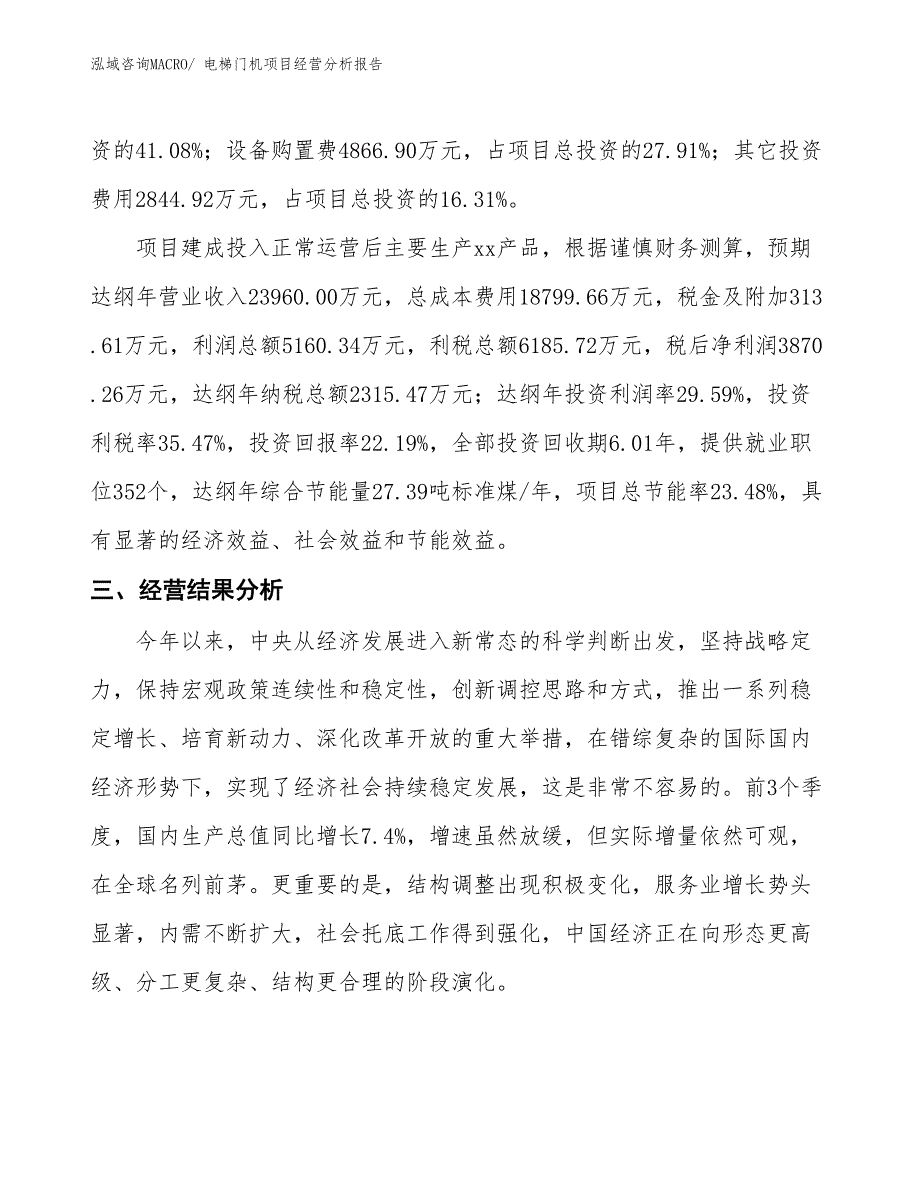 泓域咨询MACRO/ 电梯门机项目经营分析报告

资的41.08%；设备购置费4866.90万元，占项目总投资的27.91%；其它投资费用2844.92万元，占项目总投资的16.31%。

项目建成投入正常运营后主要生产xx产品，根据谨慎财务测算，预期达纲年营业收入23960.00万元，总成本费用18799.66万元，税金及附加313.61万元，利润总额5160.34万元，利税总额6185.72万元，税后净利润3870.26万元，达纲年纳税总额2315.47万元；达纲年投资利润率29.59%，投资利税率35.47%，投资回报率22.19%，全部投资回收期6.01年，提供就业职位352个，达纲年综合节能量27.39吨标准煤/年，项目总节能率23.48%，具有显著的经济效益、社会效益和节能效益。

三、经营结果分析

今年以来，中央从经济发展进入新常态的科学判断出发，坚持战略定力，保持宏观政策连续性和稳定性，创新调控思路和方式，推出一系列稳定增长、培育新动力、深化改革开放的重大举措，在错综复杂的国际国内经济形势下，实现了经济社会持续稳定发展，这是非常不容易的。前3个季度，国内生产总值同比增长7.4%，增速虽然放缓，但实际增量依然可观，在全球名列前茅。更重要的是，结构调整出现积极变化，服务业增长势头显著，内需不断扩大，社会托底工作得到强化，中国经济正在向形态更高级、分工更复杂、结构更合理的阶段演化。